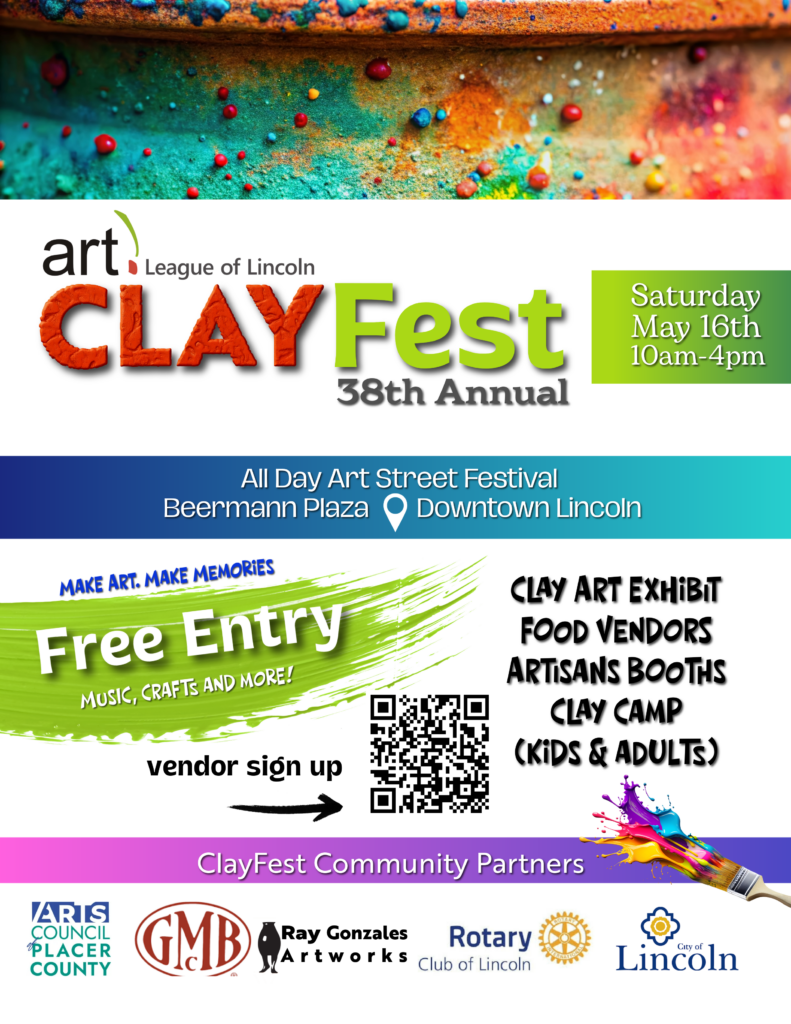 art League of Lincoln

CLAYFest

38th Annual

Saturday
May 16th
10am-4pm

All Day Art Street Festival
Beermann Plaza Downtown Lincoln

MAKE ART. MAKE MEMORIES

Free Entry

MUSIC, CRAFTS AND MORE!

vendor sign up

CLAY ART EXHIBIT
FOOD VENDORS
ARTISANS BOOTHS
CLAY CAMP
(KIDS & ADULTS)

ClayFest Community Partners

ARTS COUNCIL of PLACER COUNTY

GMcB

Ray Gonzales
Artworks

Rotary
Club of Lincoln

City of
Lincoln